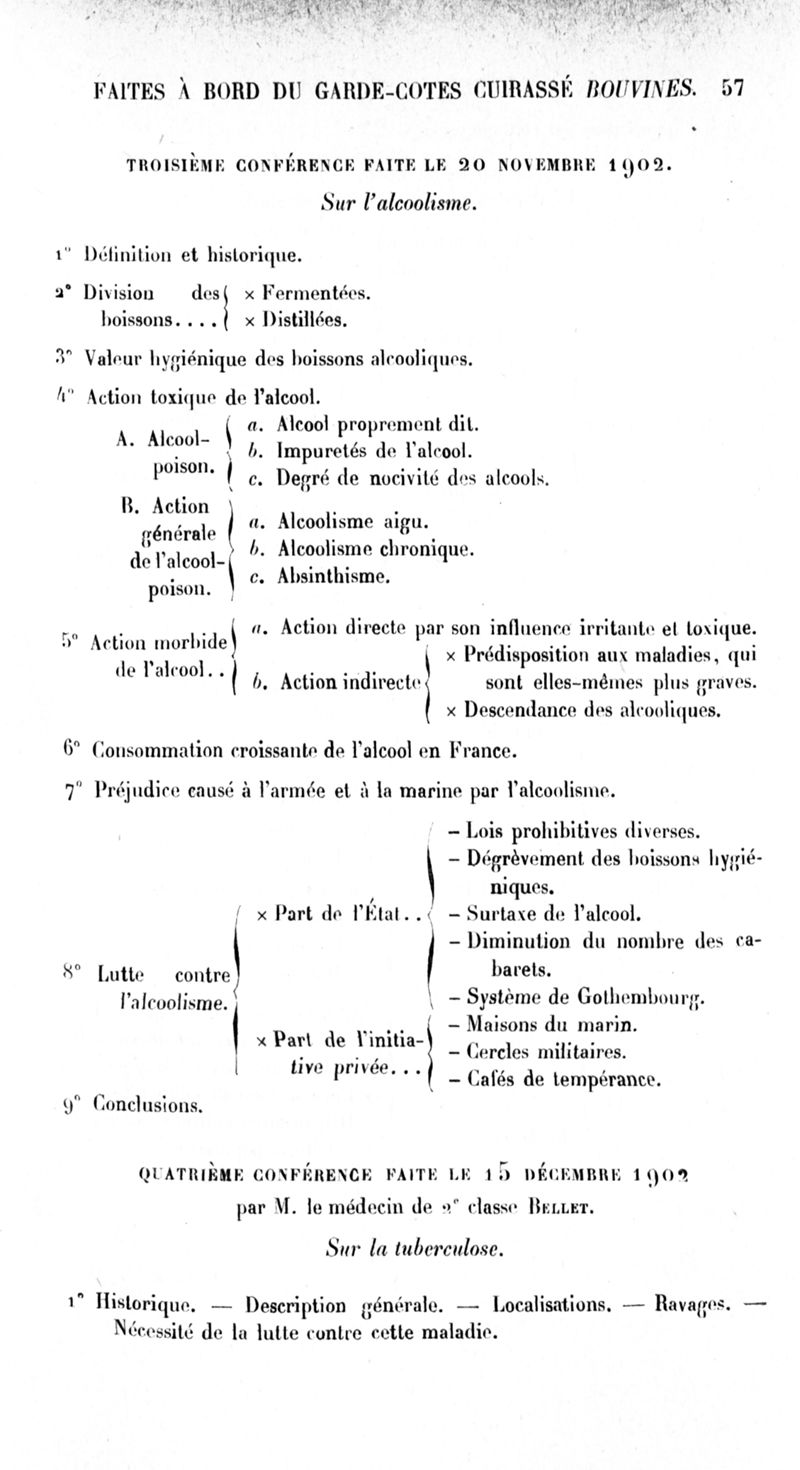 FAITES À BORD DU GARDE-COTES CUIRASSÉ BOUVINES. 57

TROISIÈME CONFÉRENCE FAITE LE 20 NOVEMBRE 1902.

Sur l'alcoolisme.

1° Définition et historique.

2° Division des boissons.... × Fermentées. × Distillées.

3° Valeur hygiénique des boissons alcooliques.

4° Action toxique de l'alcool.

A. Alcool-poison. a. Alcool proprement dit. b. Impuretés de l'alcool. c. Degré de nocivité des alcools.

B. Action générale de l'alcool-poison. a. Alcoolisme aigu. b. Alcoolisme chronique. c. Absinthisme.

5° Action morbide de l'alcool.. a. Action directe par son influence irritante et toxique. b. Action indirecte × Prédisposition aux maladies, qui sont elles-mêmes plus graves. × Descendance des alcooliques.

6° Consommation croissante de l'alcool en France.

7° Préjudice causé à l'armée et à la marine par l'alcoolisme.

8° Lutte contre l'alcoolisme. × Part de l'État.. – Lois prohibitives diverses. – Dégrèvement des boissons hygiéniques. – Surtaxe de l'alcool. – Diminution du nombre des cabarets. – Système de Gothembourg. × Part de l'initiative privée... – Maisons du marin. – Cercles militaires. – Cafés de tempérance.

9° Conclusions.

QUATRIÈME CONFÉRENCE FAITE LE 15 DÉCEMBRE 1902 par M. le médecin de 2e classe Bellet.

Sur la tuberculose.

1° Historique. — Description générale. — Localisations. — Ravages. — Nécessité de la lutte contre cette maladie.